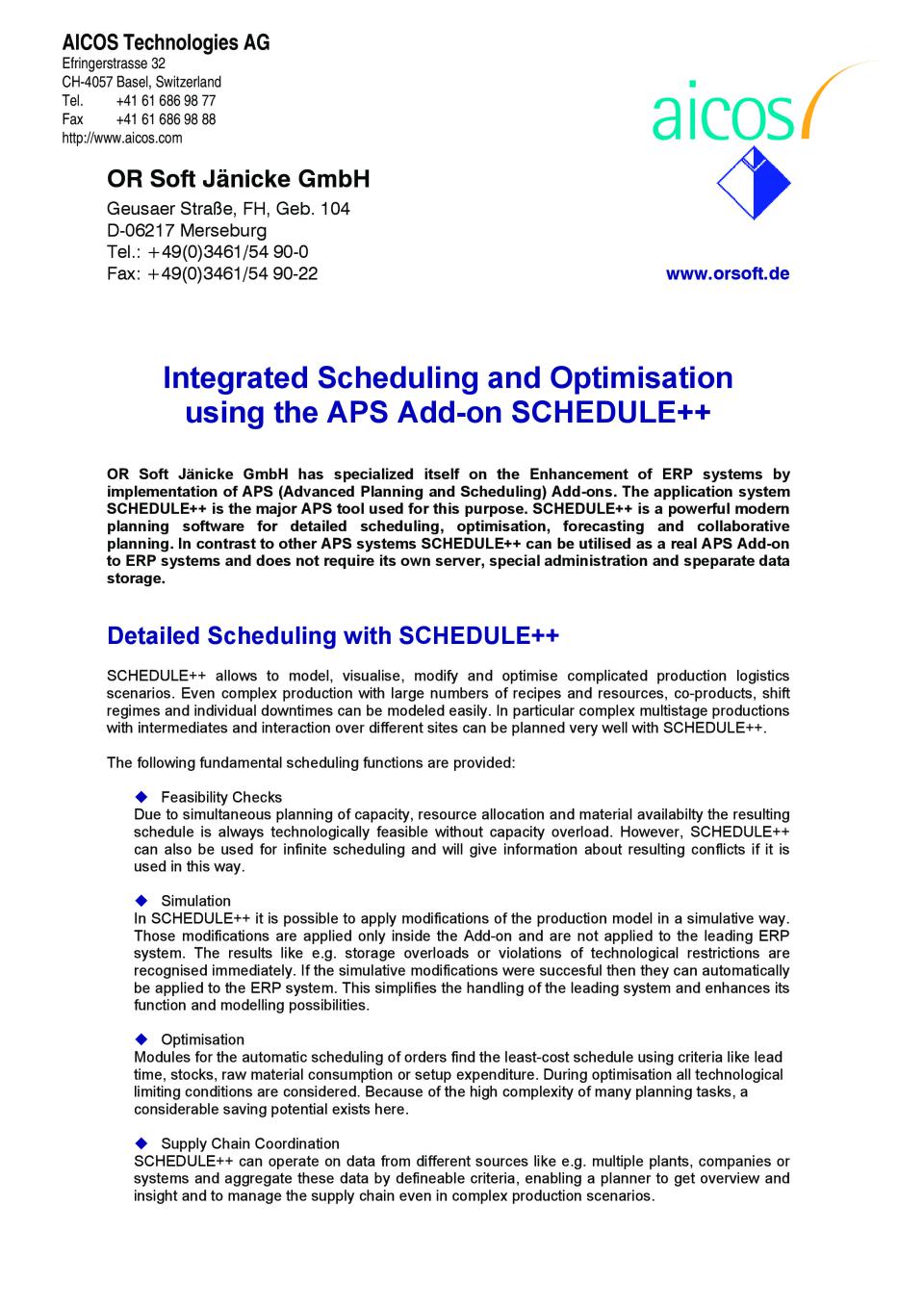 AICOS Technologies AG
Efringerstrasse 32
CH-4057 Basel, Switzerland
Tel. +41 61 686 98 77
Fax +41 61 686 98 88
http://www.aicos.com

aicos

OR Soft Jänicke GmbH
Geusaer Straße, FH, Geb. 104
D-06217 Merseburg
Tel.: +49(0)3461/54 90-0
Fax: +49(0)3461/54 90-22

www.orsoft.de

Integrated Scheduling and Optimisation using the APS Add-on SCHEDULE++

OR Soft Jänicke GmbH has specialized itself on the Enhancement of ERP systems by implementation of APS (Advanced Planning and Scheduling) Add-ons. The application system SCHEDULE++ is the major APS tool used for this purpose. SCHEDULE++ is a powerful modern planning software for detailed scheduling, optimisation, forecasting and collaborative planning. In contrast to other APS systems SCHEDULE++ can be utilised as a real APS Add-on to ERP systems and does not require its own server, special administration and speparate data storage.

Detailed Scheduling with SCHEDULE++

SCHEDULE++ allows to model, visualise, modify and optimise complicated production logistics scenarios. Even complex production with large numbers of recipes and resources, co-products, shift regimes and individual downtimes can be modeled easily. In particular complex multistage productions with intermediates and interaction over different sites can be planned very well with SCHEDULE++.

The following fundamental scheduling functions are provided:

◆ Feasibility Checks
Due to simultaneous planning of capacity, resource allocation and material availabilty the resulting schedule is always technologically feasible without capacity overload. However, SCHEDULE++ can also be used for infinite scheduling and will give information about resulting conflicts if it is used in this way.

◆ Simulation
In SCHEDULE++ it is possible to apply modifications of the production model in a simulative way. Those modifications are applied only inside the Add-on and are not applied to the leading ERP system. The results like e.g. storage overloads or violations of technological restrictions are recognised immediately. If the simulative modifications were succesful then they can automatically be applied to the ERP system. This simplifies the handling of the leading system and enhances its function and modelling possibilities.

◆ Optimisation
Modules for the automatic scheduling of orders find the least-cost schedule using criteria like lead time, stocks, raw material consumption or setup expenditure. During optimisation all technological limiting conditions are considered. Because of the high complexity of many planning tasks, a considerable saving potential exists here.

◆ Supply Chain Coordination
SCHEDULE++ can operate on data from different sources like e.g. multiple plants, companies or systems and aggregate these data by defineable criteria, enabling a planner to get overview and insight and to manage the supply chain even in complex production scenarios.